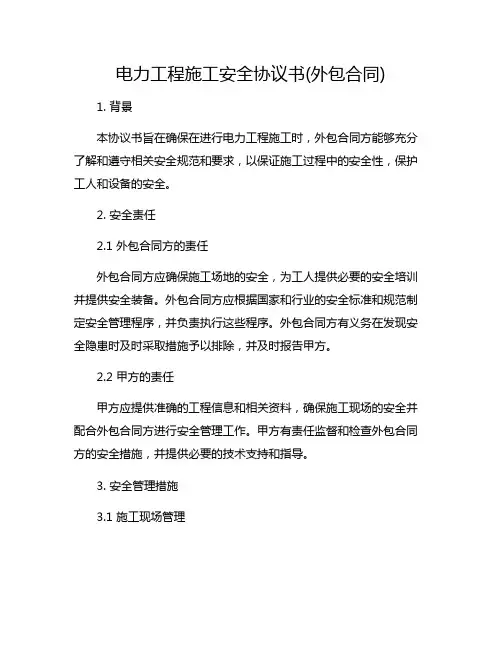 电力工程施工安全协议书(外包合同)

1. 背景

本协议书旨在确保在进行电力工程施工时，外包合同方能够充分了解和遵守相关安全规范和要求，以保证施工过程中的安全性，保护工人和设备的安全。

2. 安全责任

2.1 外包合同方的责任

外包合同方应确保施工场地的安全，为工人提供必要的安全培训并提供安全装备。外包合同方应根据国家和行业的安全标准和规范制定安全管理程序，并负责执行这些程序。外包合同方有义务在发现安全隐患时及时采取措施予以排除，并及时报告甲方。

2.2 甲方的责任

甲方应提供准确的工程信息和相关资料，确保施工现场的安全并配合外包合同方进行安全管理工作。甲方有责任监督和检查外包合同方的安全措施，并提供必要的技术支持和指导。

3. 安全管理措施

3.1 施工现场管理